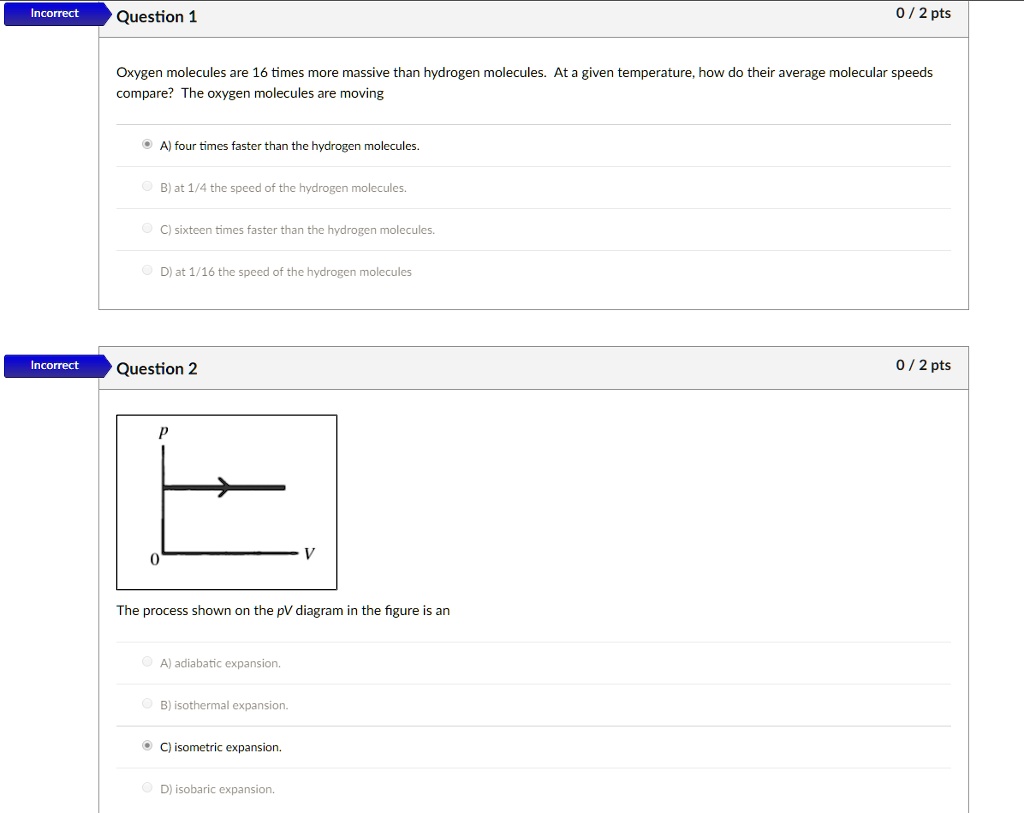 Incorrect

Question 1

0 / 2 pts

Oxygen molecules are 16 times more massive than hydrogen molecules. At a given temperature, how do their average molecular speeds compare? The oxygen molecules are moving

A) four times faster than the hydrogen molecules.

B) at 1/4 the speed of the hydrogen molecules.

C) sixteen times faster than the hydrogen molecules.

D) at 1/16 the speed of the hydrogen molecules

Incorrect

Question 2

0 / 2 pts

$p$

0

$V$

The process shown on the $pV$ diagram in the figure is an

A) adiabatic expansion.

B) isothermal expansion.

C) isometric expansion.

D) isobaric expansion.